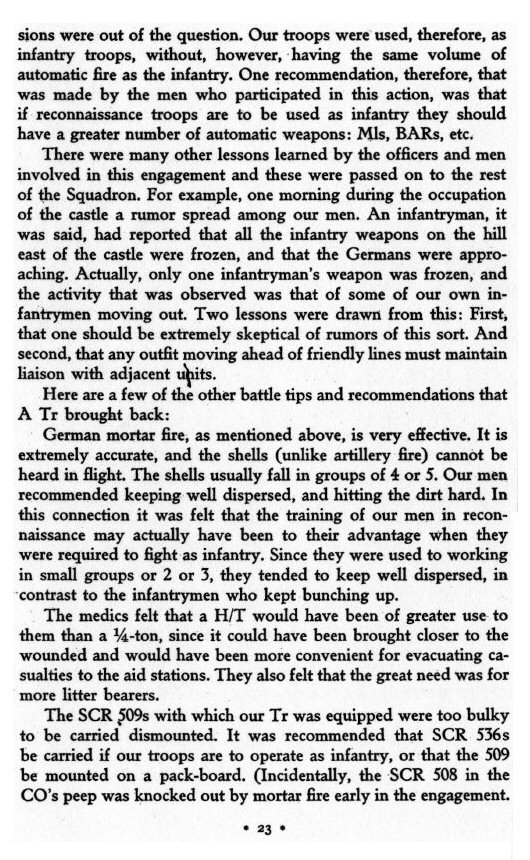 sions were out of the question. Our troops were used, therefore, as infantry troops, without, however, having the same volume of automatic fire as the infantry. One recommendation, therefore, that was made by the men who participated in this action, was that if reconnaissance troops are to be used as infantry they should have a greater number of automatic weapons: Mls, BARs, etc.

There were many other lessons learned by the officers and men involved in this engagement and these were passed on to the rest of the Squadron. For example, one morning during the occupation of the castle a rumor spread among our men. An infantryman, it was said, had reported that all the infantry weapons on the hill east of the castle were frozen, and that the Germans were approaching. Actually, only one infantryman's weapon was frozen, and the activity that was observed was that of some of our own infantrymen moving out. Two lessons were drawn from this: First, that one should be extremely skeptical of rumors of this sort. And second, that any outfit moving ahead of friendly lines must maintain liaison with adjacent units.

Here are a few of the other battle tips and recommendations that A Tr brought back:

German mortar fire, as mentioned above, is very effective. It is extremely accurate, and the shells (unlike artillery fire) cannot be heard in flight. The shells usually fall in groups of 4 or 5. Our men recommended keeping well dispersed, and hitting the dirt hard. In this connection it was felt that the training of our men in reconnaissance may actually have been to their advantage when they were required to fight as infantry. Since they were used to working in small groups or 2 or 3, they tended to keep well dispersed, in contrast to the infantrymen who kept bunching up.

The medics felt that a H/T would have been of greater use to them than a ¼-ton, since it could have been brought closer to the wounded and would have been more convenient for evacuating casualties to the aid stations. They also felt that the great need was for more litter bearers.

The SCR 509s with which our Tr was equipped were too bulky to be carried dismounted. It was recommended that SCR 536s be carried if our troops are to operate as infantry, or that the 509 be mounted on a pack-board. (Incidentally, the SCR 508 in the CO's peep was knocked out by mortar fire early in the engagement.

• 23 •